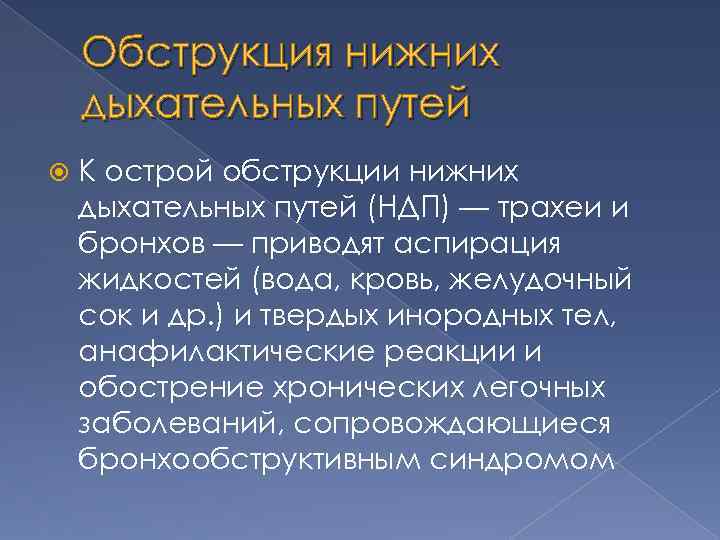 Обструкция нижних дыхательных путей

• К острой обструкции нижних дыхательных путей (НДП) — трахеи и бронхов — приводят аспирация жидкостей (вода, кровь, желудочный сок и др.) и твердых инородных тел, анафилактические реакции и обострение хронических легочных заболеваний, сопровождающиеся бронхообструктивным синдромом